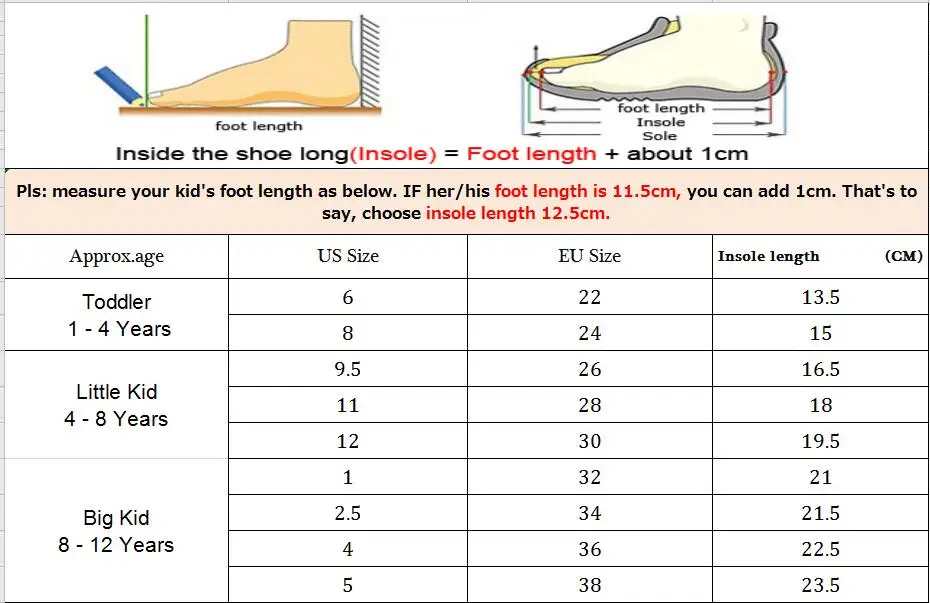 foot length

foot length
Insole
Sole

Inside the shoe long(Insole) = Foot length + about 1cm

Pls: measure your kid's foot length as below. IF her/his foot length is 11.5cm, you can add 1cm. That's to say, choose insole length 12.5cm.

| Approx.age | US Size | EU Size | Insole length (CM) |
|---|---|---|---|
| Toddler 1 - 4 Years | 6 | 22 | 13.5 |
| | 8 | 24 | 15 |
| Little Kid 4 - 8 Years | 9.5 | 26 | 16.5 |
| | 11 | 28 | 18 |
| | 12 | 30 | 19.5 |
| Big Kid 8 - 12 Years | 1 | 32 | 21 |
| | 2.5 | 34 | 21.5 |
| | 4 | 36 | 22.5 |
| | 5 | 38 | 23.5 |